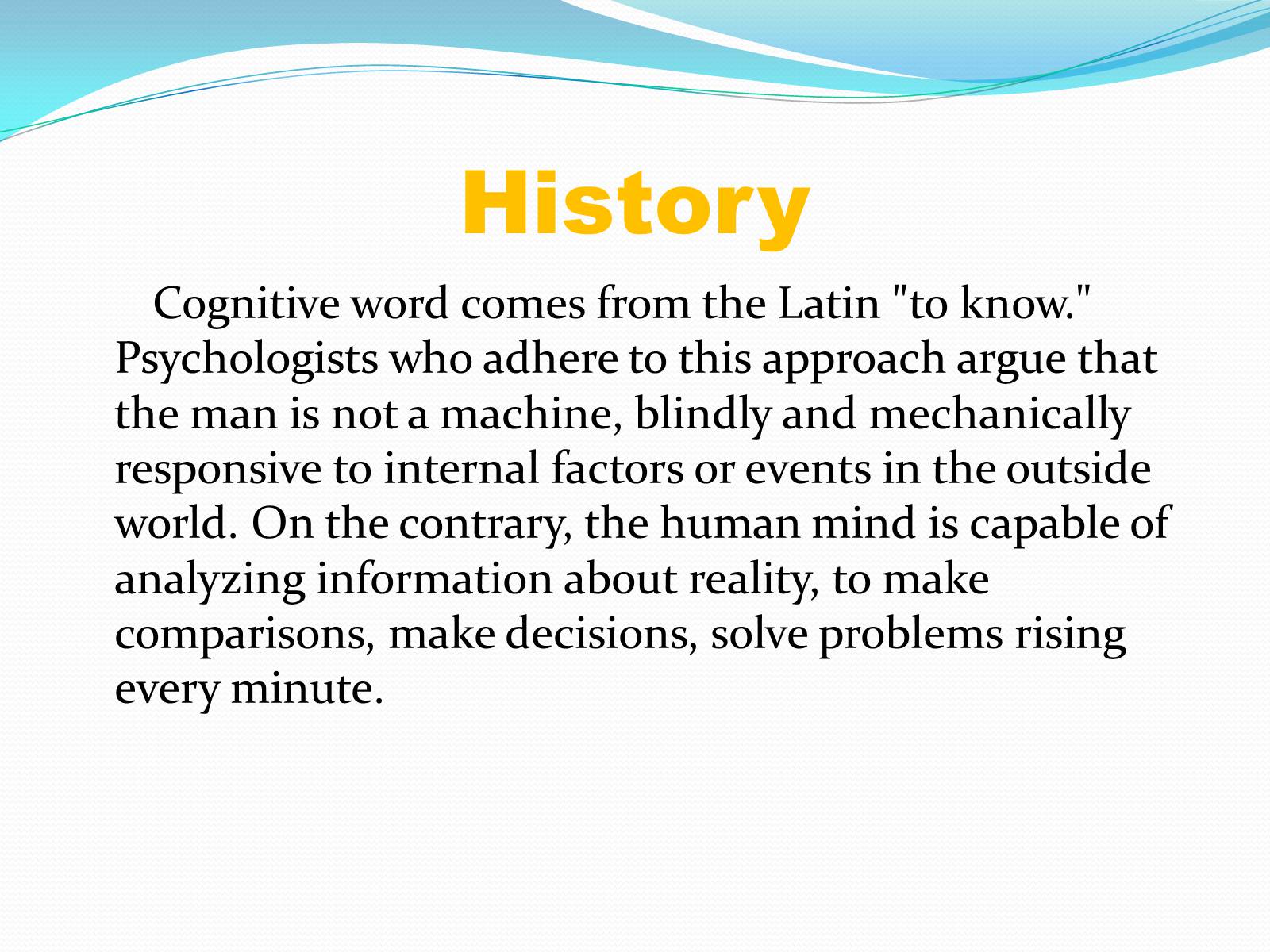 History

Cognitive word comes from the Latin "to know." Psychologists who adhere to this approach argue that the man is not a machine, blindly and mechanically responsive to internal factors or events in the outside world. On the contrary, the human mind is capable of analyzing information about reality, to make comparisons, make decisions, solve problems rising every minute.